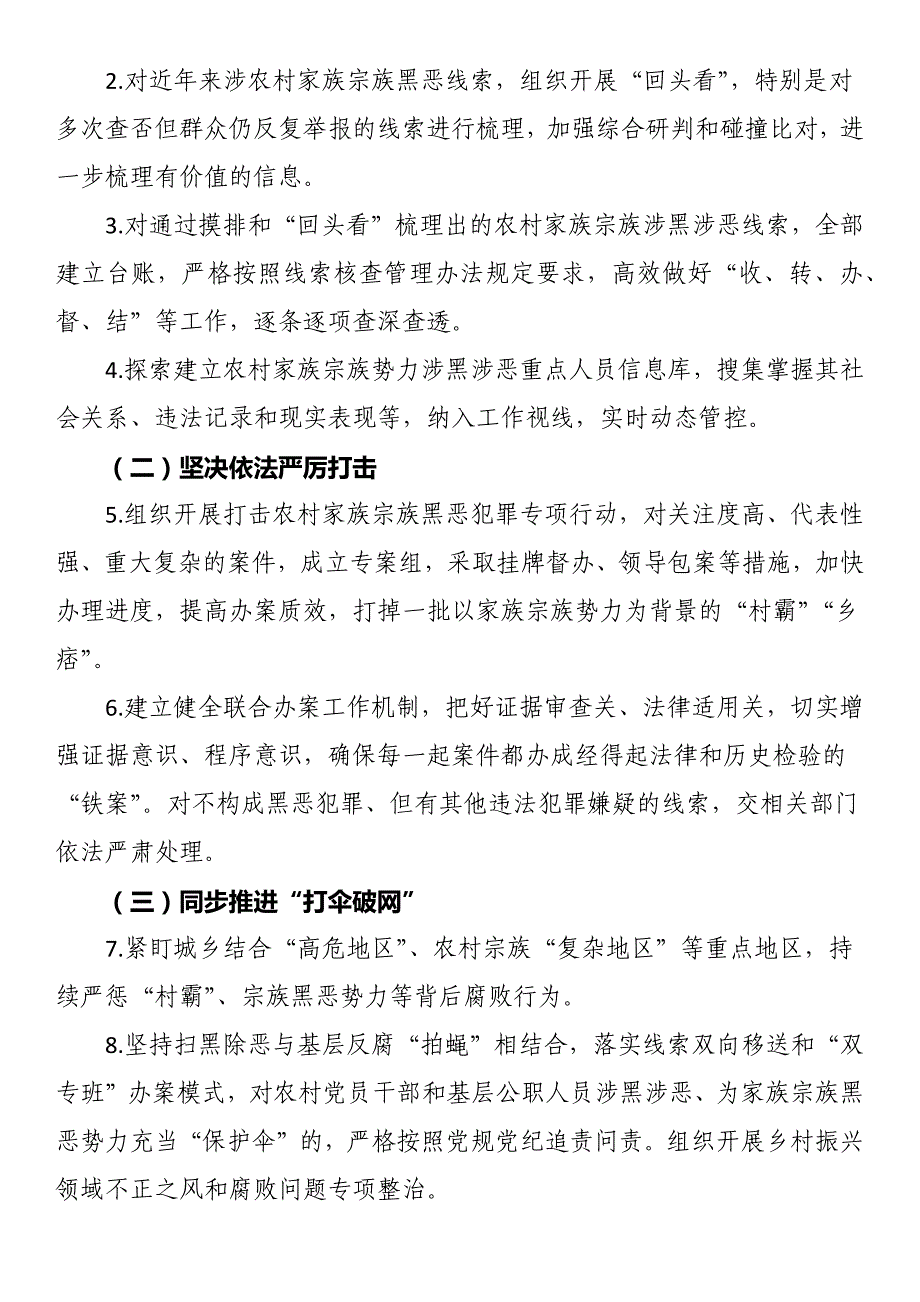 2.对近年来涉农村家族宗族黑恶线索，组织开展“回头看”，特别是对多次查否但群众仍反复举报的线索进行梳理，加强综合研判和碰撞比对，进一步梳理有价值的信息。

3.对通过摸排和“回头看”梳理出的农村家族宗族涉黑涉恶线索，全部建立台账，严格按照线索核查管理办法规定要求，高效做好“收、转、办、督、结”等工作，逐条逐项查深查透。

4.探索建立农村家族宗族势力涉黑涉恶重点人员信息库，搜集掌握其社会关系、违法记录和现实表现等，纳入工作视线，实时动态管控。

（二）坚决依法严厉打击

5.组织开展打击农村家族宗族黑恶犯罪专项行动，对关注度高、代表性强、重大复杂的案件，成立专案组，采取挂牌督办、领导包案等措施，加快办理进度，提高办案质效，打掉一批以家族宗族势力为背景的“村霸”“乡痞”。

6.建立健全联合办案工作机制，把好证据审查关、法律适用关，切实增强证据意识、程序意识，确保每一起案件都办成经得起法律和历史检验的“铁案”。对不构成黑恶犯罪、但有其他违法犯罪嫌疑的线索，交相关部门依法严肃处理。

（三）同步推进“打伞破网”

7.紧盯城乡结合“高危地区”、农村宗族“复杂地区”等重点地区，持续严惩“村霸”、宗族黑恶势力等背后腐败行为。

8.坚持扫黑除恶与基层反腐“拍蝇”相结合，落实线索双向移送和“双专班”办案模式，对农村党员干部和基层公职人员涉黑涉恶、为家族宗族黑恶势力充当“保护伞”的，严格按照党规党纪追责问责。组织开展乡村振兴领域不正之风和腐败问题专项整治。